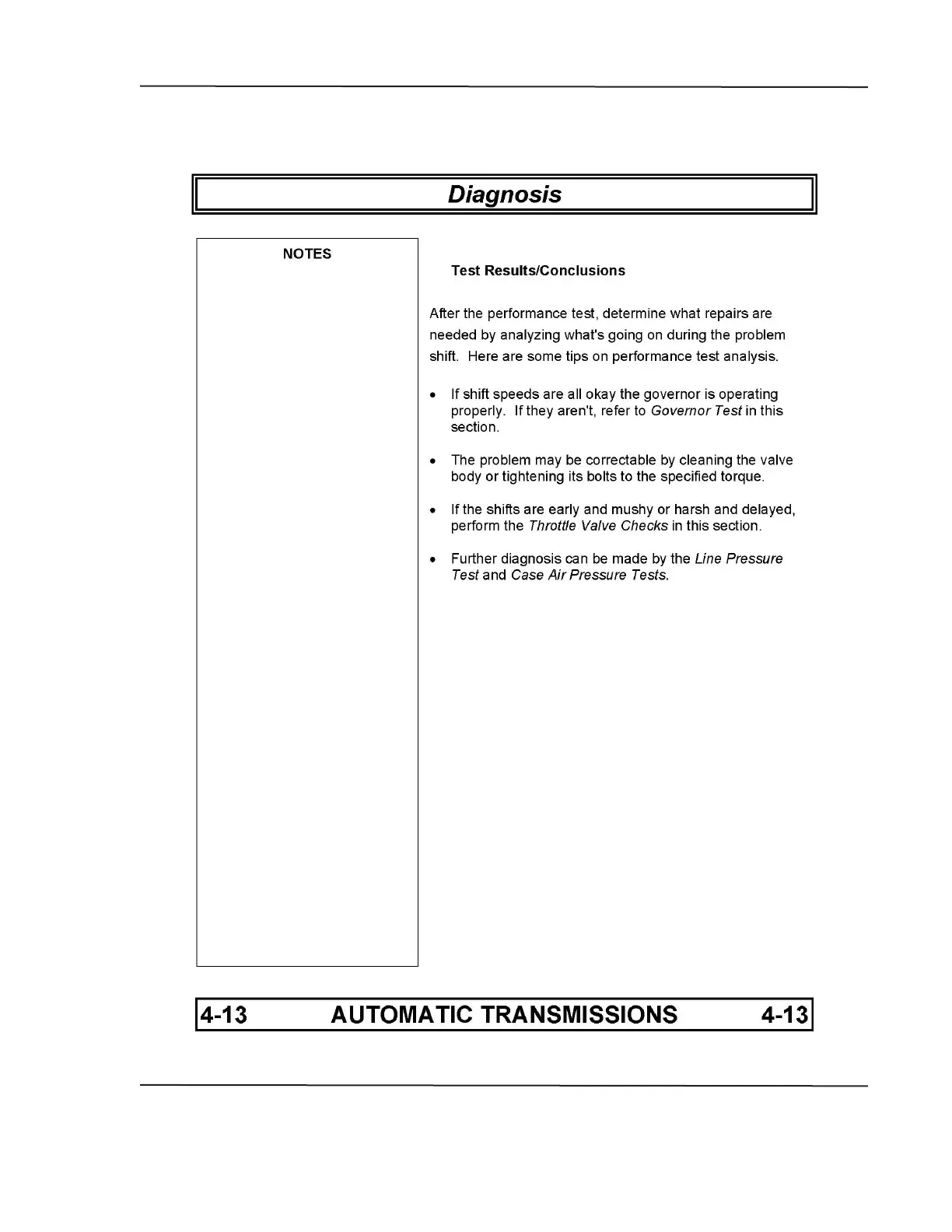 Diagnosis

NOTES

Test Results/Conclusions

After the performance test, determine what repairs are needed by analyzing what's going on during the problem shift. Here are some tips on performance test analysis.

• If shift speeds are all okay the governor is operating properly. If they aren't, refer to Governor Test in this section.

• The problem may be correctable by cleaning the valve body or tightening its bolts to the specified torque.

• If the shifts are early and mushy or harsh and delayed, perform the Throttle Valve Checks in this section.

• Further diagnosis can be made by the Line Pressure Test and Case Air Pressure Tests.

4-13 AUTOMATIC TRANSMISSIONS 4-13